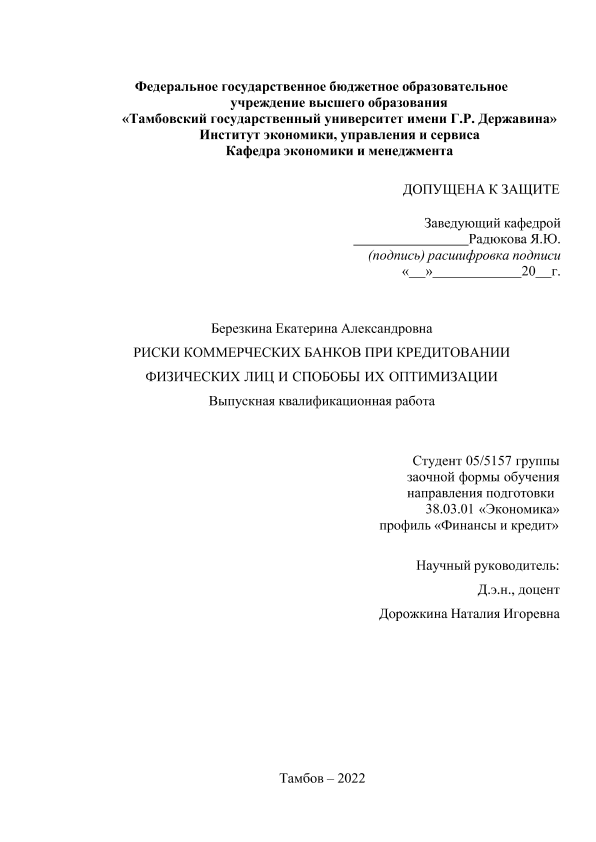 Федеральное государственное бюджетное образовательное учреждение высшего образования
«Тамбовский государственный университет имени Г.Р. Державина»
Институт экономики, управления и сервиса
Кафедра экономики и менеджмента

ДОПУЩЕНА К ЗАЩИТЕ

Заведующий кафедрой
________________Радюкова Я.Ю.
(подпись) расшифровка подписи
«__»____________20__г.

Березкина Екатерина Александровна
РИСКИ КОММЕРЧЕСКИХ БАНКОВ ПРИ КРЕДИТОВАНИИ ФИЗИЧЕСКИХ ЛИЦ И СПОБОБЫ ИХ ОПТИМИЗАЦИИ
Выпускная квалификационная работа

Студент 05/5157 группы
заочной формы обучения
направления подготовки
38.03.01 «Экономика»
профиль «Финансы и кредит»

Научный руководитель:
Д.э.н., доцент
Дорожкина Наталия Игоревна

Тамбов – 2022